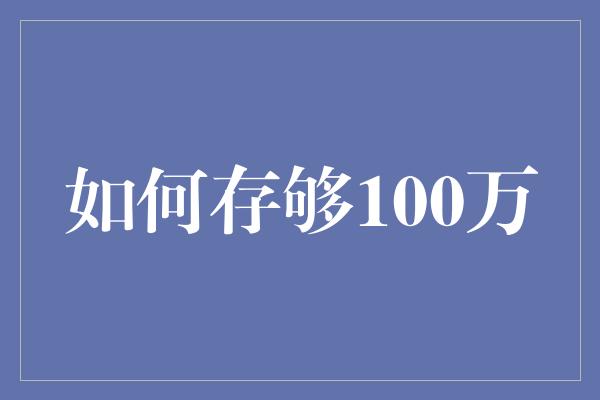 如何存够100万